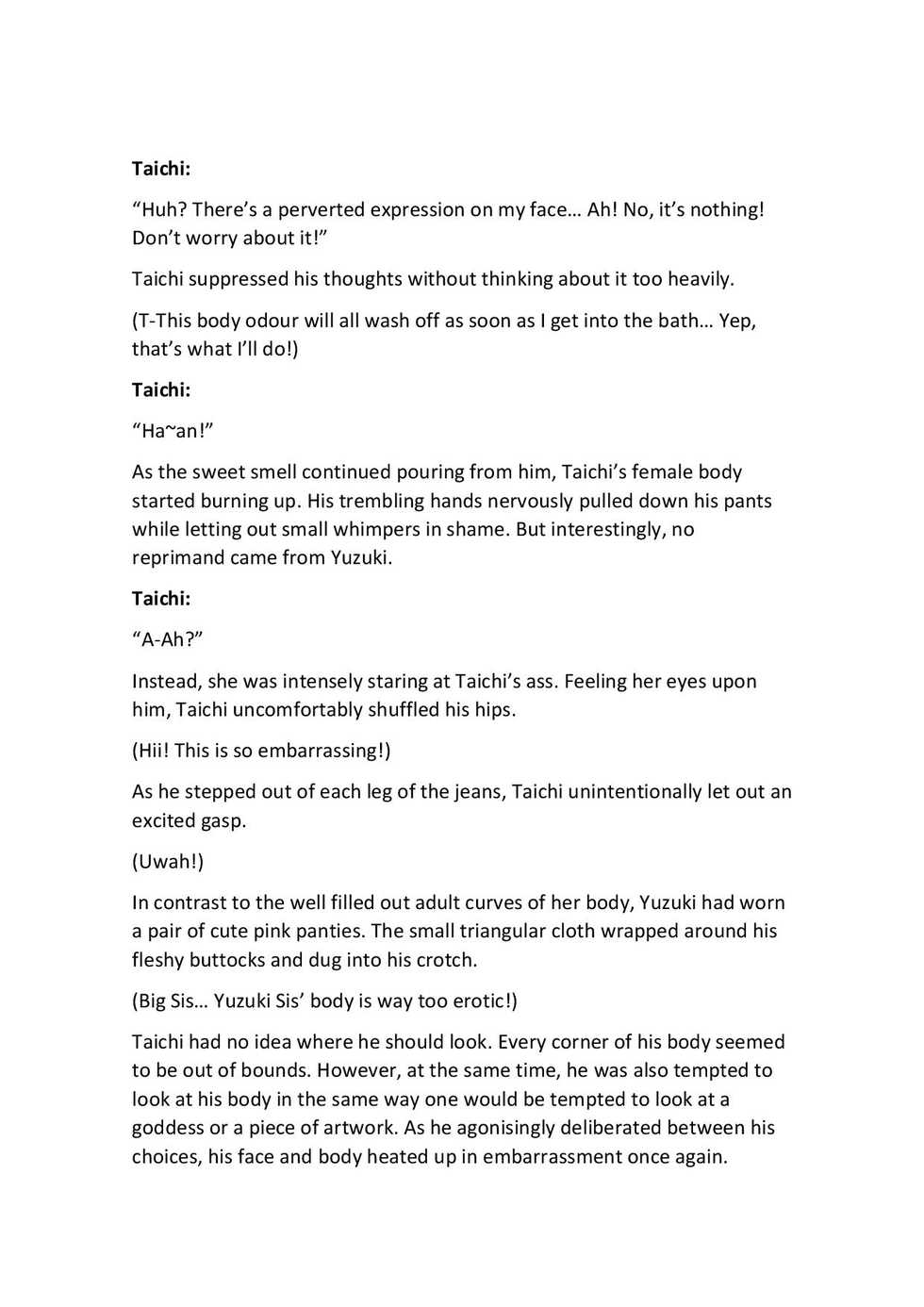 Taichi:

“Huh? There’s a perverted expression on my face… Ah! No, it’s nothing! Don’t worry about it!”

Taichi suppressed his thoughts without thinking about it too heavily.

(T-This body odour will all wash off as soon as I get into the bath… Yep, that’s what I’ll do!)

Taichi:

“Ha~an!”

As the sweet smell continued pouring from him, Taichi’s female body started burning up. His trembling hands nervously pulled down his pants while letting out small whimpers in shame. But interestingly, no reprimand came from Yuzuki.

Taichi:

“A-Ah?”

Instead, she was intensely staring at Taichi’s ass. Feeling her eyes upon him, Taichi uncomfortably shuffled his hips.

(Hii! This is so embarrassing!)

As he stepped out of each leg of the jeans, Taichi unintentionally let out an excited gasp.

(Uwah!)

In contrast to the well filled out adult curves of her body, Yuzuki had worn a pair of cute pink panties. The small triangular cloth wrapped around his fleshy buttocks and dug into his crotch.

(Big Sis… Yuzuki Sis’ body is way too erotic!)

Taichi had no idea where he should look. Every corner of his body seemed to be out of bounds. However, at the same time, he was also tempted to look at his body in the same way one would be tempted to look at a goddess or a piece of artwork. As he agonisingly deliberated between his choices, his face and body heated up in embarrassment once again.